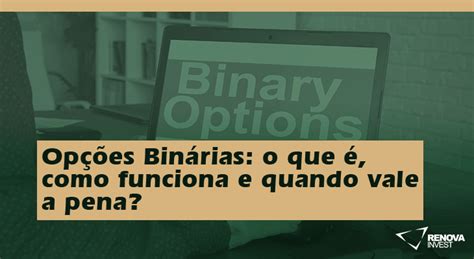 Binary Options

Opções Binárias: o que é, como funciona e quando vale a pena?

RENOVA INVEST